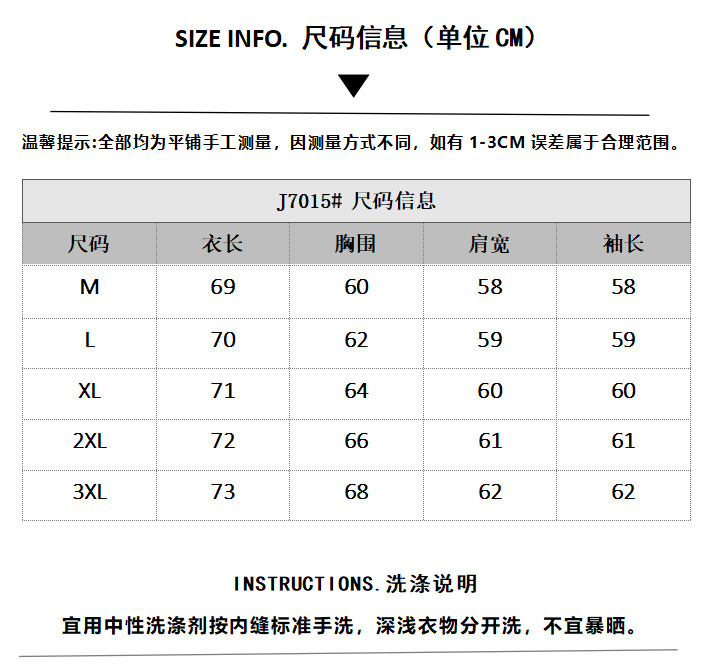 SIZE INFO. 尺码信息（单位 CM）

温馨提示:全部均为平铺手工测量，因测量方式不同，如有 1-3CM 误差属于合理范围。

J7015# 尺码信息

| 尺码 | 衣长 | 胸围 | 肩宽 | 袖长 |
|---|---|---|---|---|
| M | 69 | 60 | 58 | 58 |
| L | 70 | 62 | 59 | 59 |
| XL | 71 | 64 | 60 | 60 |
| 2XL | 72 | 66 | 61 | 61 |
| 3XL | 73 | 68 | 62 | 62 |

INSTRUCTIONS.洗涤说明

宜用中性洗涤剂按内缝标准手洗，深浅衣物分开洗，不宜暴晒。